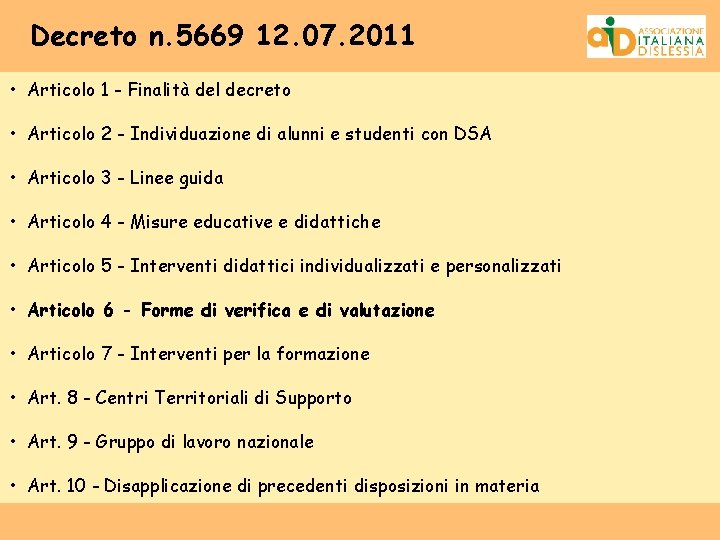 Decreto n.5669 12.07.2011

aiD ASSOCIAZIONE ITALIANA DISLESSIA

• Articolo 1 - Finalità del decreto
• Articolo 2 - Individuazione di alunni e studenti con DSA
• Articolo 3 - Linee guida
• Articolo 4 - Misure educative e didattiche
• Articolo 5 - Interventi didattici individualizzati e personalizzati
• Articolo 6 - Forme di verifica e di valutazione
• Articolo 7 - Interventi per la formazione
• Art. 8 - Centri Territoriali di Supporto
• Art. 9 - Gruppo di lavoro nazionale
• Art. 10 - Disapplicazione di precedenti disposizioni in materia